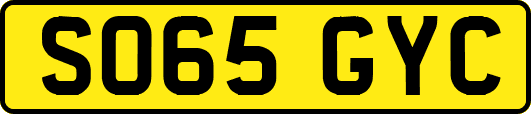 SO65 GYC